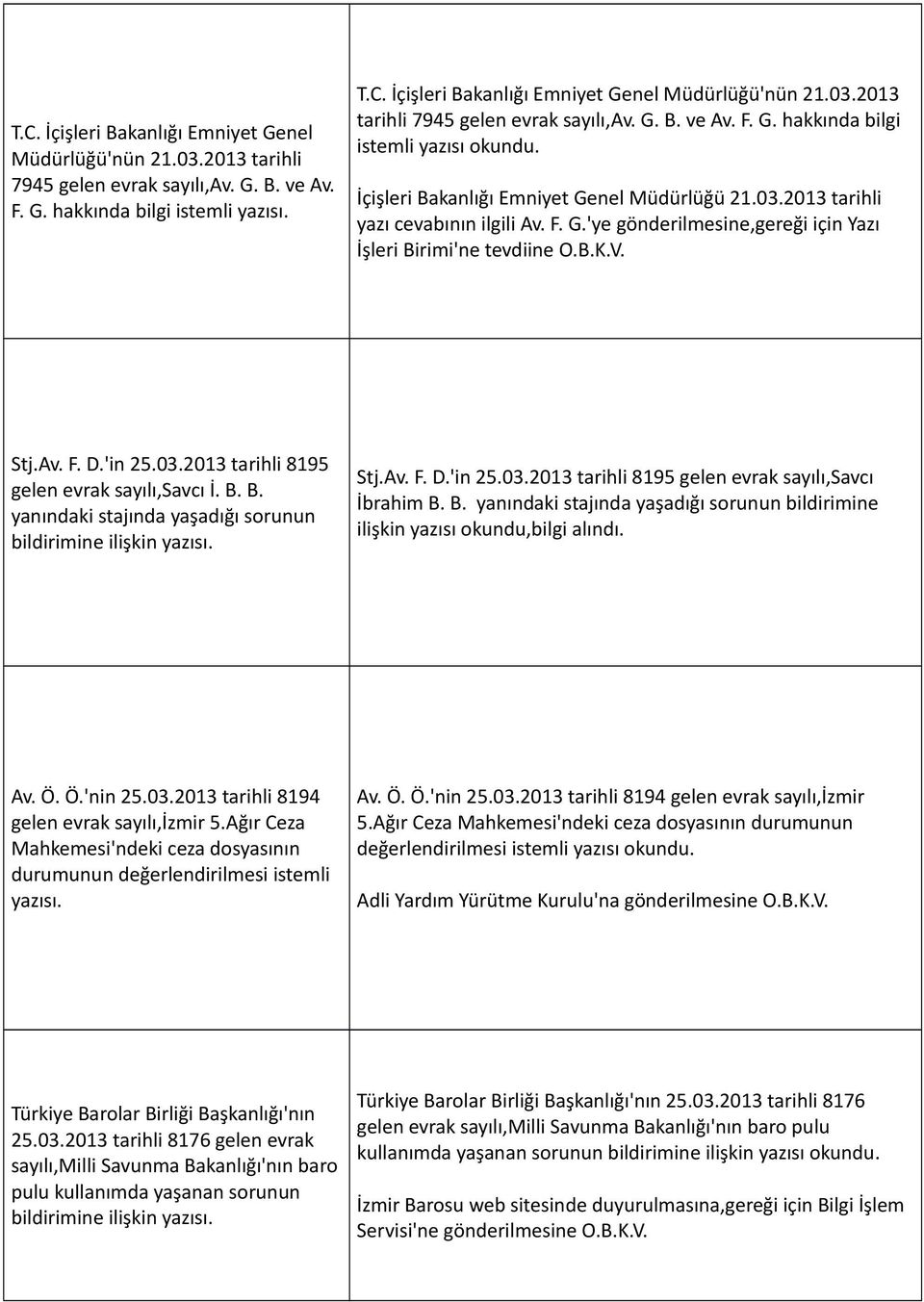 | | |
|---|---|
| T.C. İçişleri Bakanlığı Emniyet Genel Müdürlüğü'nün 21.03.2013 tarihli 7945 gelen evrak sayılı,Av. G. B. ve Av. F. G. hakkında bilgi istemli yazısı. | T.C. İçişleri Bakanlığı Emniyet Genel Müdürlüğü'nün 21.03.2013 tarihli 7945 gelen evrak sayılı,Av. G. B. ve Av. F. G. hakkında bilgi istemli yazısı okundu. İçişleri Bakanlığı Emniyet Genel Müdürlüğü 21.03.2013 tarihli yazı cevabının ilgili Av. F. G.'ye gönderilmesine,gereği için Yazı İşleri Birimi'ne tevdiine O.B.K.V. |
| Stj.Av. F. D.'in 25.03.2013 tarihli 8195 gelen evrak sayılı,Savcı İ. B. B. yanındaki stajında yaşadığı sorunun bildirimine ilişkin yazısı. | Stj.Av. F. D.'in 25.03.2013 tarihli 8195 gelen evrak sayılı,Savcı İbrahim B. B. yanındaki stajında yaşadığı sorunun bildirimine ilişkin yazısı okundu,bilgi alındı. |
| Av. Ö. Ö.'nin 25.03.2013 tarihli 8194 gelen evrak sayılı,İzmir 5.Ağır Ceza Mahkemesi'ndeki ceza dosyasının durumunun değerlendirilmesi istemli yazısı. | Av. Ö. Ö.'nin 25.03.2013 tarihli 8194 gelen evrak sayılı,İzmir 5.Ağır Ceza Mahkemesi'ndeki ceza dosyasının durumunun değerlendirilmesi istemli yazısı okundu. Adli Yardım Yürütme Kurulu'na gönderilmesine O.B.K.V. |
| Türkiye Barolar Birliği Başkanlığı'nın 25.03.2013 tarihli 8176 gelen evrak sayılı,Milli Savunma Bakanlığı'nın baro pulu kullanımda yaşanan sorunun bildirimine ilişkin yazısı. | Türkiye Barolar Birliği Başkanlığı'nın 25.03.2013 tarihli 8176 gelen evrak sayılı,Milli Savunma Bakanlığı'nın baro pulu kullanımda yaşanan sorunun bildirimine ilişkin yazısı okundu. İzmir Barosu web sitesinde duyurulmasına,gereği için Bilgi İşlem Servisi'ne gönderilmesine O.B.K.V. |